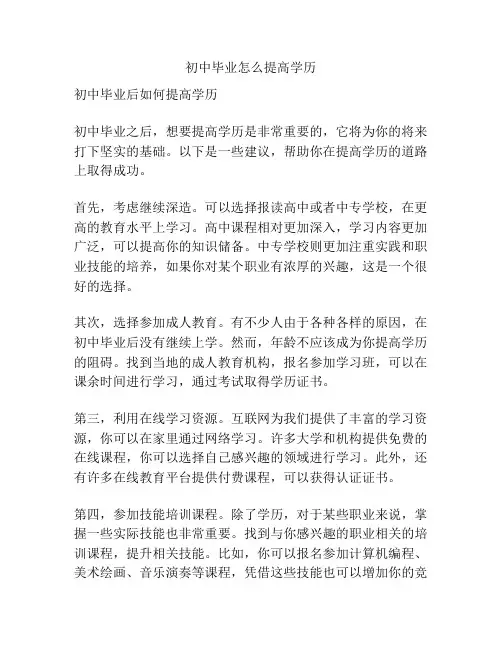 初中毕业怎么提高学历

初中毕业后如何提高学历

初中毕业之后，想要提高学历是非常重要的，它将为你的将来打下坚实的基础。以下是一些建议，帮助你在提高学历的道路上取得成功。

首先，考虑继续深造。可以选择报读高中或者中专学校，在更高的教育水平上学习。高中课程相对更加深入，学习内容更加广泛，可以提高你的知识储备。中专学校则更加注重实践和职业技能的培养，如果你对某个职业有浓厚的兴趣，这是一个很好的选择。

其次，选择参加成人教育。有不少人由于各种各样的原因，在初中毕业后没有继续上学。然而，年龄不应该成为你提高学历的阻碍。找到当地的成人教育机构，报名参加学习班，可以在课余时间进行学习，通过考试取得学历证书。

第三，利用在线学习资源。互联网为我们提供了丰富的学习资源，你可以在家里通过网络学习。许多大学和机构提供免费的在线课程，你可以选择自己感兴趣的领域进行学习。此外，还有许多在线教育平台提供付费课程，可以获得认证证书。

第四，参加技能培训课程。除了学历，对于某些职业来说，掌握一些实际技能也非常重要。找到与你感兴趣的职业相关的培训课程，提升相关技能。比如，你可以报名参加计算机编程、美术绘画、音乐演奏等课程，凭借这些技能也可以增加你的竞